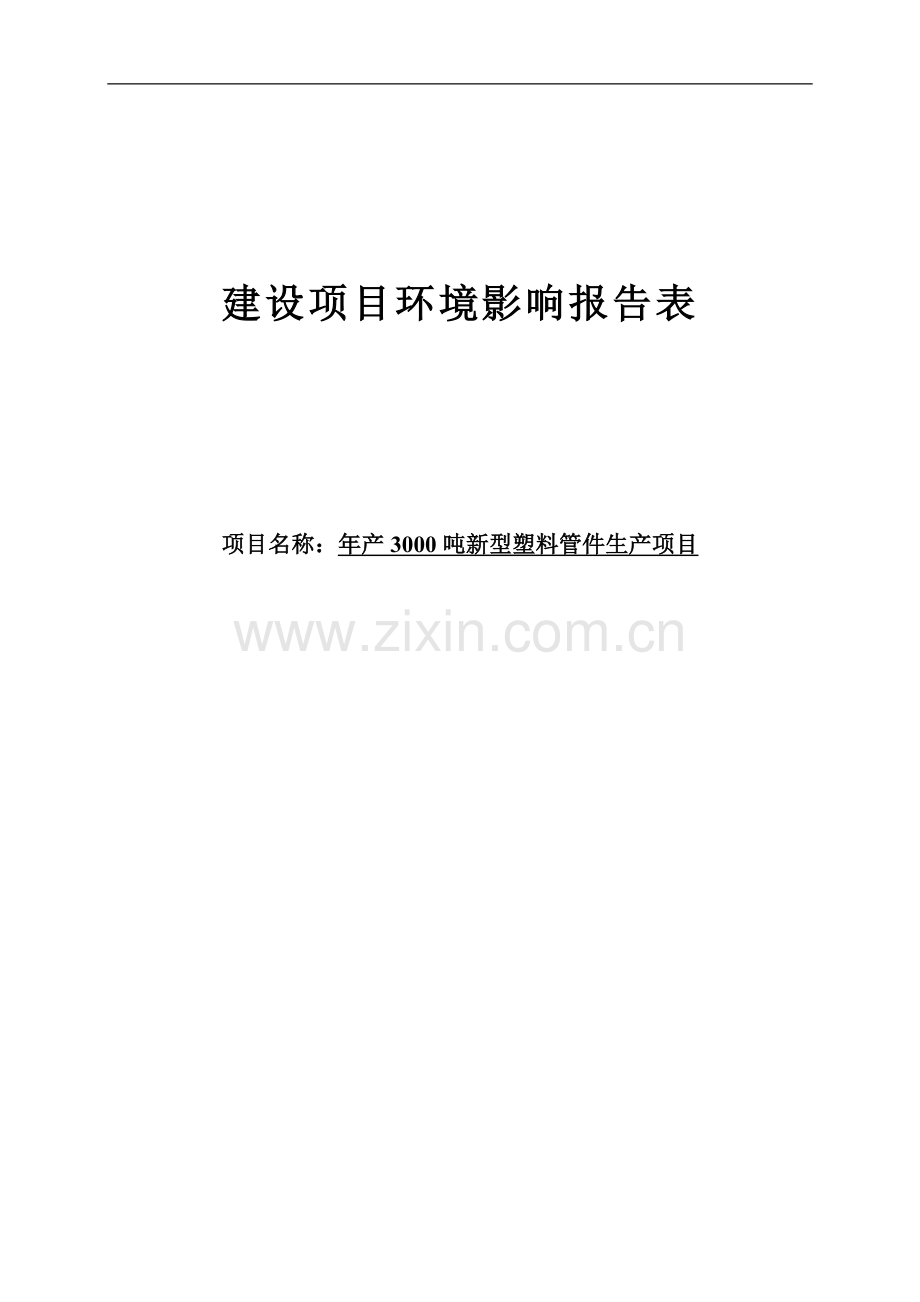 建设项目环境影响报告表

项目名称：年产 3000 吨新型塑料管件生产项目

www.zixin.com.cn